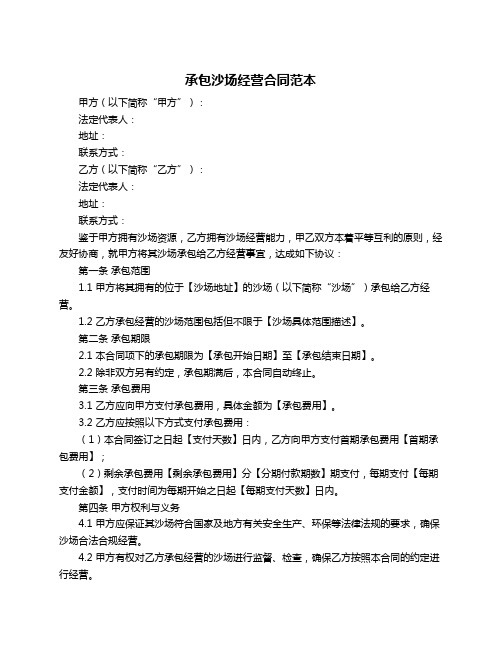 承包沙场经营合同范本

甲方（以下简称“甲方”）：

法定代表人：

地址：

联系方式：

乙方（以下简称“乙方”）：

法定代表人：

地址：

联系方式：

鉴于甲方拥有沙场资源，乙方拥有沙场经营能力，甲乙双方本着平等互利的原则，经友好协商，就甲方将其沙场承包给乙方经营事宜，达成如下协议：

第一条 承包范围

1.1 甲方将其拥有的位于【沙场地址】的沙场（以下简称“沙场”）承包给乙方经营。

1.2 乙方承包经营的沙场范围包括但不限于【沙场具体范围描述】。

第二条 承包期限

2.1 本合同项下的承包期限为【承包开始日期】至【承包结束日期】。

2.2 除非双方另有约定，承包期满后，本合同自动终止。

第三条 承包费用

3.1 乙方应向甲方支付承包费用，具体金额为【承包费用】。

3.2 乙方应按照以下方式支付承包费用：

（1）本合同签订之日起【支付天数】日内，乙方向甲方支付首期承包费用【首期承包费用】；

（2）剩余承包费用【剩余承包费用】分【分期付款期数】期支付，每期支付【每期支付金额】，支付时间为每期开始之日起【每期支付天数】日内。

第四条 甲方权利与义务

4.1 甲方应保证其沙场符合国家及地方有关安全生产、环保等法律法规的要求，确保沙场合法合规经营。

4.2 甲方有权对乙方承包经营的沙场进行监督、检查，确保乙方按照本合同的约定进行经营。